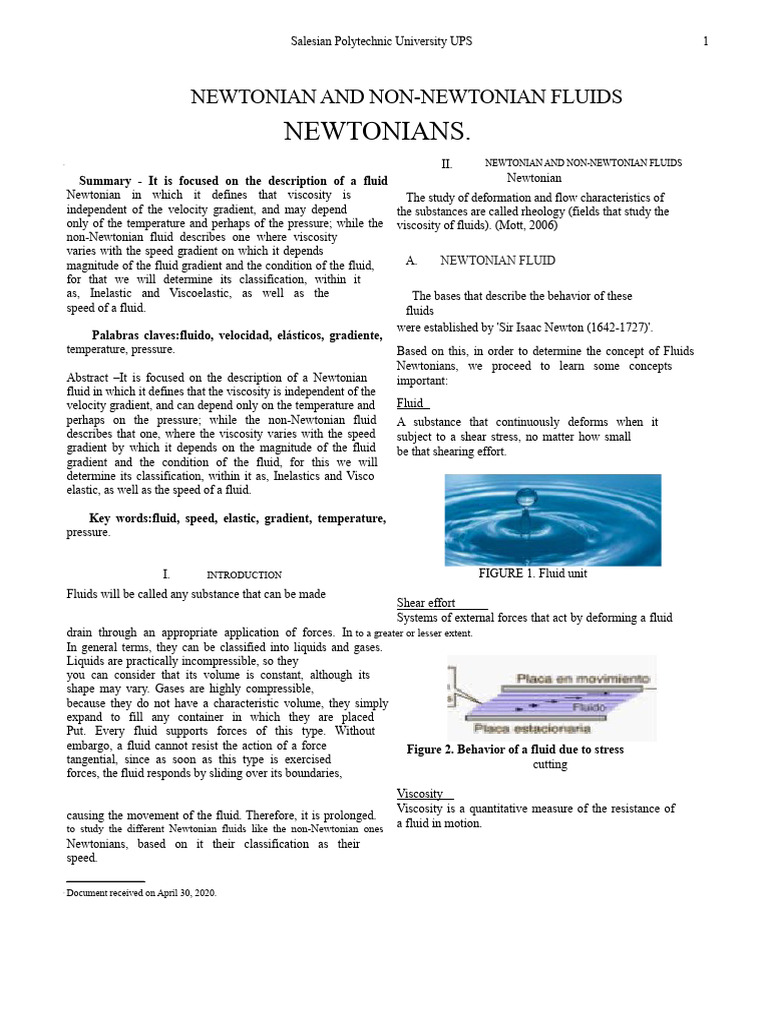 Salesian Polytechnic University UPS 1

NEWTONIAN AND NON-NEWTONIAN FLUIDS
NEWTONIANS.

Summary - It is focused on the description of a fluid Newtonian in which it defines that viscosity is independent of the velocity gradient, and may depend only of the temperature and perhaps of the pressure; while the non-Newtonian fluid describes one where viscosity varies with the speed gradient on which it depends magnitude of the fluid gradient and the condition of the fluid, for that we will determine its classification, within it as, Inelastic and Viscoelastic, as well as the speed of a fluid.

Palabras claves:fluido, velocidad, elásticos, gradiente, temperature, pressure.

Abstract –It is focused on the description of a Newtonian fluid in which it defines that the viscosity is independent of the velocity gradient, and can depend only on the temperature and perhaps on the pressure; while the non-Newtonian fluid describes that one, where the viscosity varies with the speed gradient by which it depends on the magnitude of the fluid gradient and the condition of the fluid, for this we will determine its classification, within it as, Inelastics and Visco elastic, as well as the speed of a fluid.

Key words:fluid, speed, elastic, gradient, temperature, pressure.

I. INTRODUCTION

Fluids will be called any substance that can be made

drain through an appropriate application of forces. In to a greater or lesser extent. In general terms, they can be classified into liquids and gases. Liquids are practically incompressible, so they you can consider that its volume is constant, although its shape may vary. Gases are highly compressible, because they do not have a characteristic volume, they simply expand to fill any container in which they are placed Put. Every fluid supports forces of this type. Without embargo, a fluid cannot resist the action of a force tangential, since as soon as this type is exercised forces, the fluid responds by sliding over its boundaries,

causing the movement of the fluid. Therefore, it is prolonged. to study the different Newtonian fluids like the non-Newtonian ones Newtonians, based on it their classification as their speed.

Document received on April 30, 2020.

II. NEWTONIAN AND NON-NEWTONIAN FLUIDS
Newtonian

The study of deformation and flow characteristics of the substances are called rheology (fields that study the viscosity of fluids). (Mott, 2006)

A. NEWTONIAN FLUID

The bases that describe the behavior of these fluids were established by 'Sir Isaac Newton (1642-1727)'.

Based on this, in order to determine the concept of Fluids Newtonians, we proceed to learn some concepts important:

Fluid
A substance that continuously deforms when it subject to a shear stress, no matter how small be that shearing effort.

FIGURE 1. Fluid unit

Shear effort
Systems of external forces that act by deforming a fluid

Placa en movimiento
Fluido
Placa estacionaria

Figure 2. Behavior of a fluid due to stress cutting

Viscosity
Viscosity is a quantitative measure of the resistance of a fluid in motion.